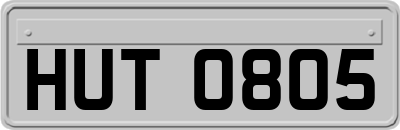 HUT 0805